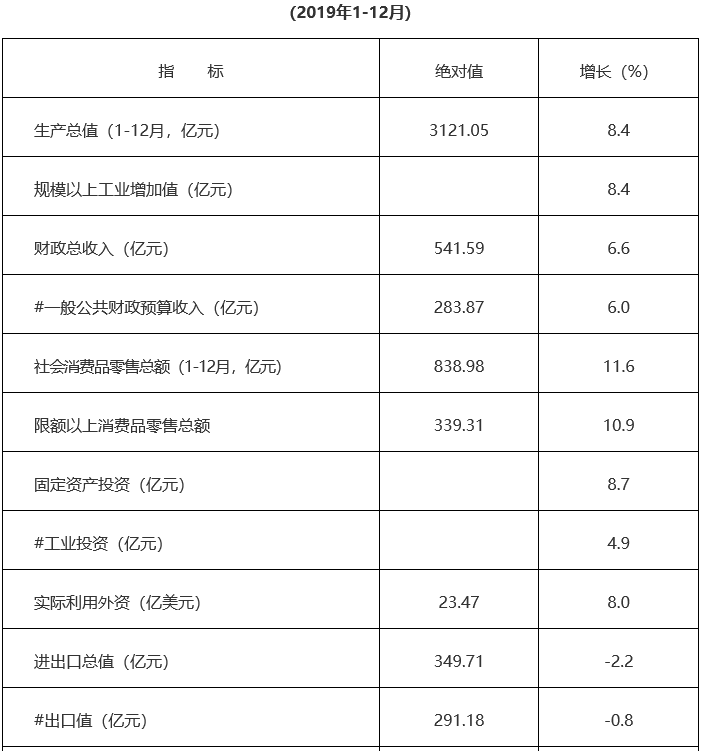 (2019年1-12月)

| 指　　标 | 绝对值 | 增长（%） |
|---|---|---|
| 生产总值（1-12月，亿元） | 3121.05 | 8.4 |
| 规模以上工业增加值（亿元） | | 8.4 |
| 财政总收入（亿元） | 541.59 | 6.6 |
| #一般公共财政预算收入（亿元） | 283.87 | 6.0 |
| 社会消费品零售总额（1-12月，亿元） | 838.98 | 11.6 |
| 限额以上消费品零售总额 | 339.31 | 10.9 |
| 固定资产投资（亿元） | | 8.7 |
| #工业投资（亿元） | | 4.9 |
| 实际利用外资（亿美元） | 23.47 | 8.0 |
| 进出口总值（亿元） | 349.71 | -2.2 |
| #出口值（亿元） | 291.18 | -0.8 |